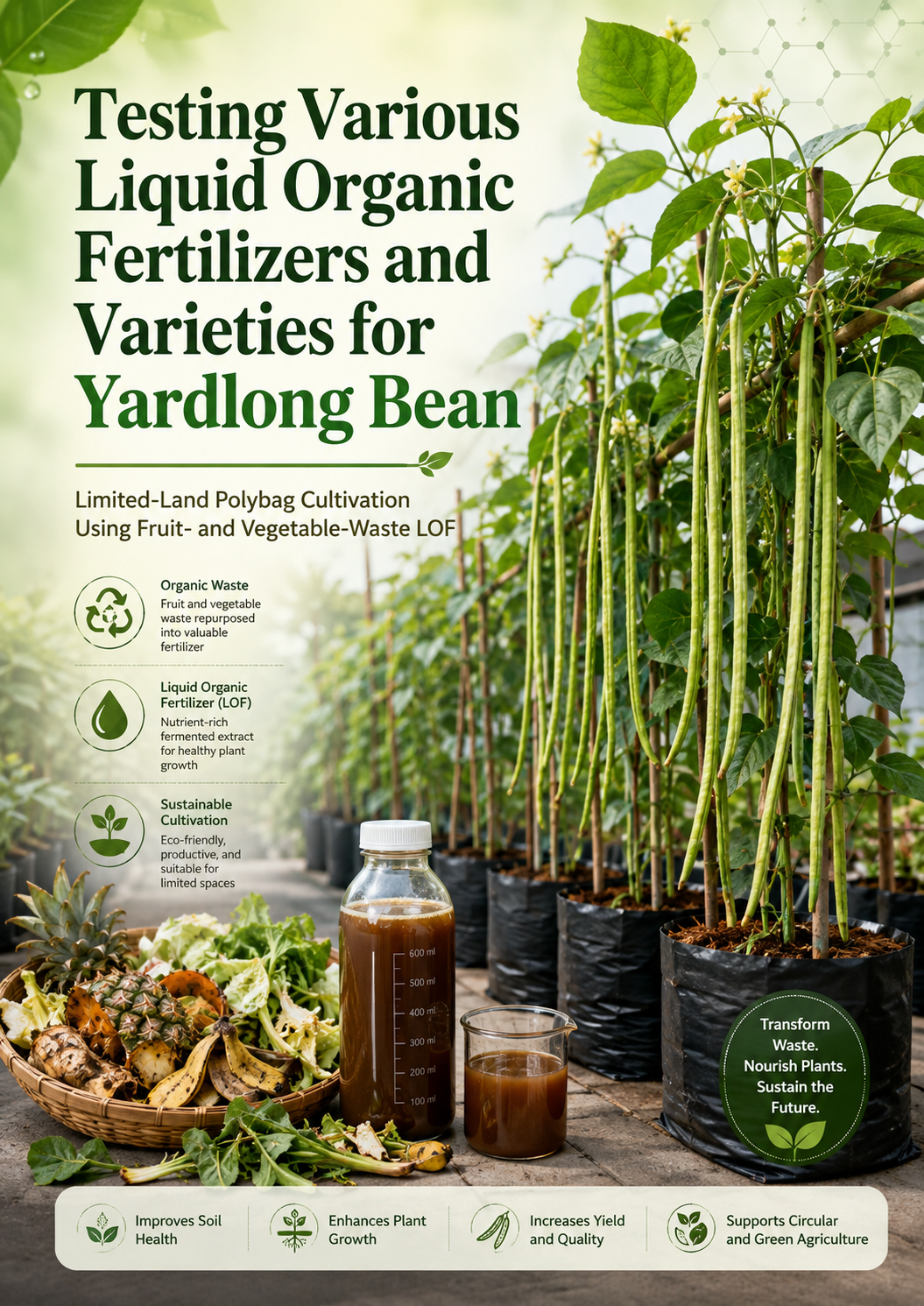 Testing Various Liquid Organic Fertilizers and Varieties for Yardlong Bean

Limited-Land Polybag Cultivation Using Fruit- and Vegetable-Waste LOF

Organic Waste
Fruit and vegetable waste repurposed into valuable fertilizer

Liquid Organic Fertilizer (LOF)
Nutrient-rich fermented extract for healthy plant growth

Sustainable Cultivation
Eco-friendly, productive, and suitable for limited spaces

600 ml
500 ml
400 ml
300 ml
200 ml
100 ml

Transform Waste. Nourish Plants. Sustain the Future.

Improves Soil Health

Enhances Plant Growth

Increases Yield and Quality

Supports Circular and Green Agriculture